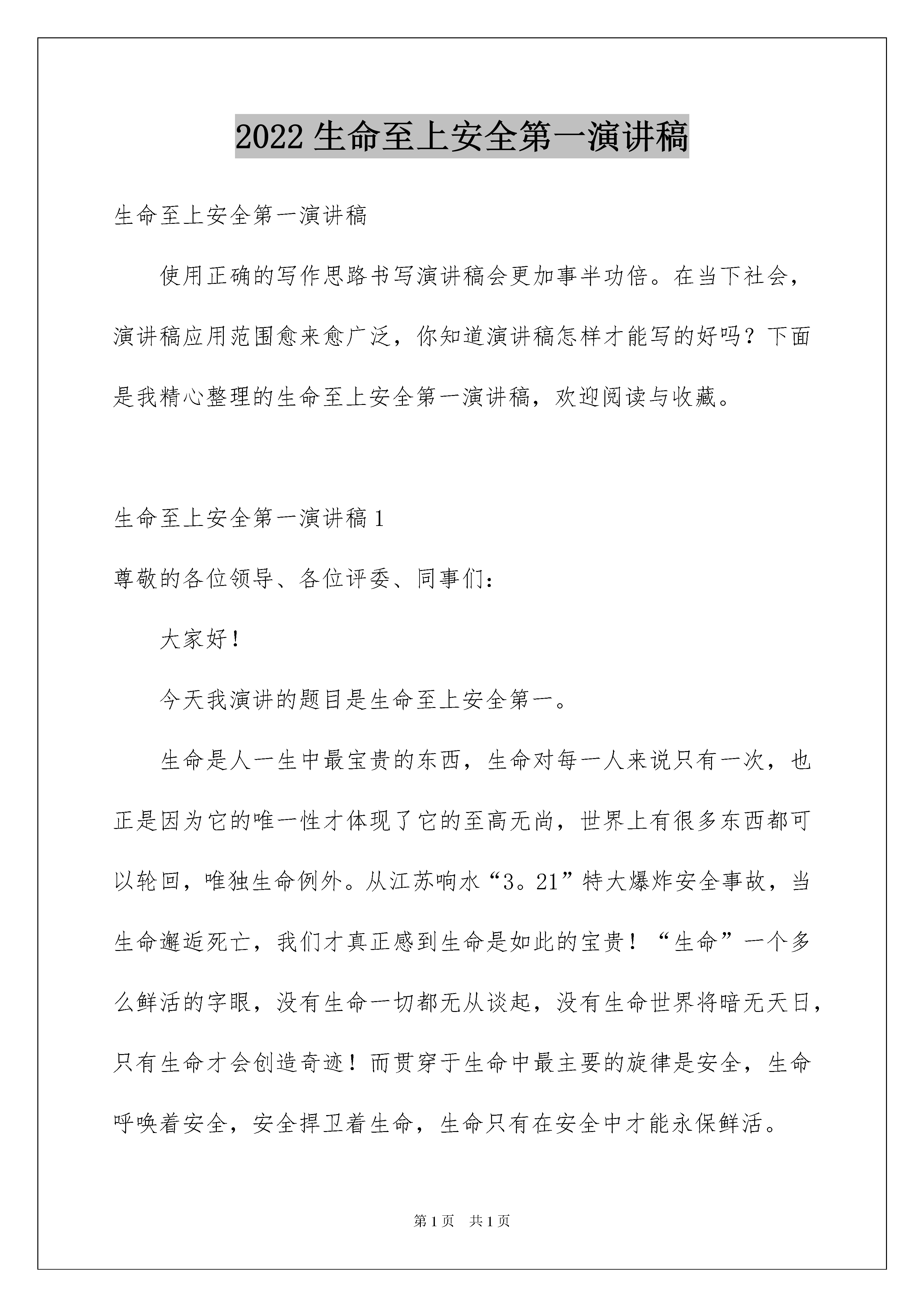 2022 生命至上安全第一演讲稿

生命至上安全第一演讲稿

使用正确的写作思路书写演讲稿会更加事半功倍。在当下社会，演讲稿应用范围愈来愈广泛，你知道演讲稿怎样才能写的好吗？下面是我精心整理的生命至上安全第一演讲稿，欢迎阅读与收藏。

生命至上安全第一演讲稿 1

尊敬的各位领导、各位评委、同事们：

大家好！

今天我演讲的题目是生命至上安全第一。

生命是人一生中最宝贵的东西，生命对每一人来说只有一次，也正是因为它的唯一性才体现了它的至高无尚，世界上有很多东西都可以轮回，唯独生命例外。从江苏响水“3。21”特大爆炸安全事故，当生命邂逅死亡，我们才真正感到生命是如此的宝贵！“生命”一个多么鲜活的字眼，没有生命一切都无从谈起，没有生命世界将暗无天日，只有生命才会创造奇迹！而贯穿于生命中最主要的旋律是安全，生命呼唤着安全，安全捍卫着生命，生命只有在安全中才能永保鲜活。

第 1 页　共 1 页